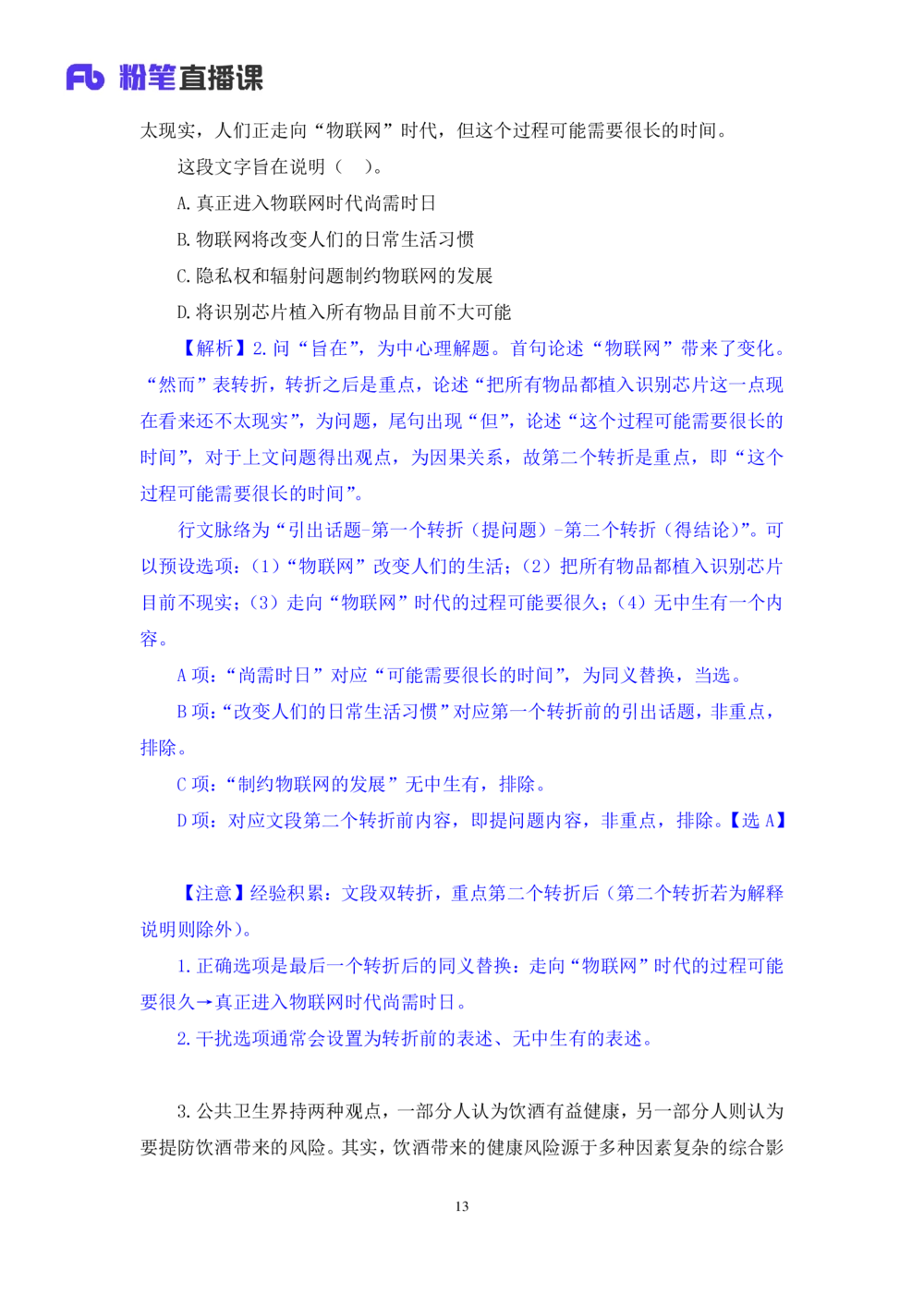 Fb 粉笔直播课

太现实，人们正走向“物联网”时代，但这个过程可能需要很长的时间。

这段文字旨在说明（　）。

A. 真正进入物联网时代尚需时日

B. 物联网将改变人们的日常生活习惯

C. 隐私权和辐射问题制约物联网的发展

D. 将识别芯片植入所有物品目前不大可能

【解析】2. 问“旨在”，为中心理解题。首句论述“物联网”带来了变化。“然而”表转折，转折之后是重点，论述“把所有物品都植入识别芯片这一点现在看来还不太现实”，为问题，尾句出现“但”，论述“这个过程可能需要很长的时间”，对于上文问题得出观点，为因果关系，故第二个转折是重点，即“这个过程可能需要很长的时间”。

行文脉络为“引出话题-第一个转折（提问题）-第二个转折（得结论）”。可以预设选项：（1）“物联网”改变人们的生活；（2）把所有物品都植入识别芯片目前不现实；（3）走向“物联网”时代的过程可能要很久；（4）无中生有一个内容。

A 项：“尚需时日”对应“可能需要很长的时间”，为同义替换，当选。

B 项：“改变人们的日常生活习惯”对应第一个转折前的引出话题，非重点，排除。

C 项：“制约物联网的发展”无中生有，排除。

D 项：对应文段第二个转折前内容，即提问题内容，非重点，排除。【选 A】

【注意】经验积累：文段双转折，重点第二个转折后（第二个转折若为解释说明则除外）。

1. 正确选项是最后一个转折后的同义替换：走向“物联网”时代的过程可能要很久→真正进入物联网时代尚需时日。

2. 干扰选项通常会设置为转折前的表述、无中生有的表述。

3. 公共卫生界持两种观点，一部分人认为饮酒有益健康，另一部分人则认为要提防饮酒带来的风险。其实，饮酒带来的健康风险源于多种因素复杂的综合影

13